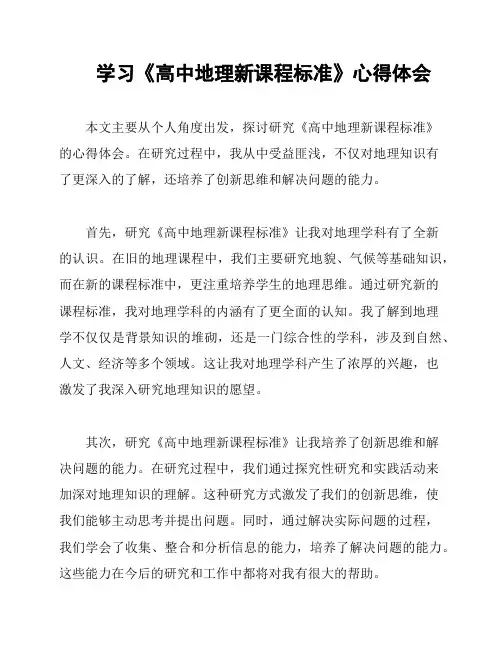 学习《高中地理新课程标准》心得体会

本文主要从个人角度出发，探讨研究《高中地理新课程标准》的心得体会。在研究过程中，我从中受益匪浅，不仅对地理知识有了更深入的了解，还培养了创新思维和解决问题的能力。

首先，研究《高中地理新课程标准》让我对地理学科有了全新的认识。在旧的地理课程中，我们主要研究地貌、气候等基础知识，而在新的课程标准中，更注重培养学生的地理思维。通过研究新的课程标准，我对地理学科的内涵有了更全面的认知。我了解到地理学不仅仅是背景知识的堆砌，还是一门综合性的学科，涉及到自然、人文、经济等多个领域。这让我对地理学科产生了浓厚的兴趣，也激发了我深入研究地理知识的愿望。

其次，研究《高中地理新课程标准》让我培养了创新思维和解决问题的能力。在研究过程中，我们通过探究性研究和实践活动来加深对地理知识的理解。这种研究方式激发了我们的创新思维，使我们能够主动思考并提出问题。同时，通过解决实际问题的过程，我们学会了收集、整合和分析信息的能力，培养了解决问题的能力。这些能力在今后的研究和工作中都将对我有很大的帮助。